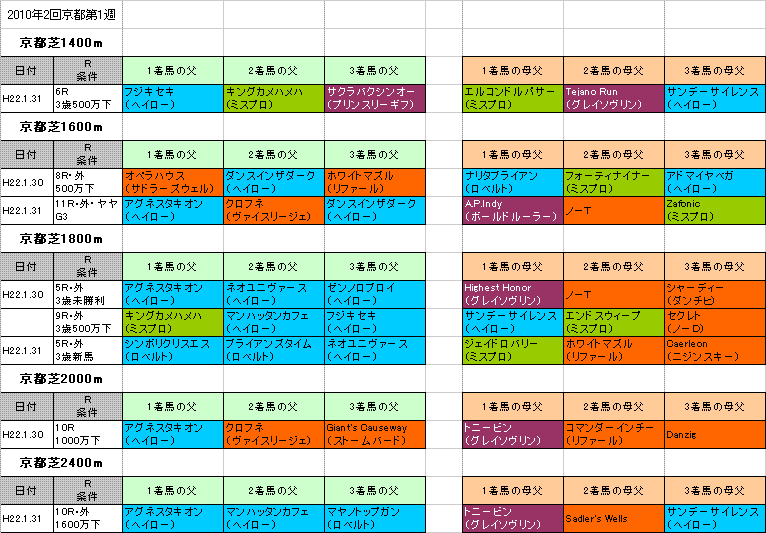 2010年2回京都第1週

京都芝1400m

| 日付 | R 条件 | 1着馬の父 | 2着馬の父 | 3着馬の父 | | 1着馬の母父 | 2着馬の母父 | 3着馬の母父 |
|---|---|---|---|---|---|---|---|---|
| H22.1.31 | 6R 3歳500万下 | フジキセキ (ヘイロー) | キングカメハメハ (ミスプロ) | サクラバクシンオー (プリンスリーギフ) | | エルコンドルパサー (ミスプロ) | Tejano Run (グレイソヴリン) | サンデーサイレンス (ヘイロー) |

京都芝1600m

| 日付 | R 条件 | 1着馬の父 | 2着馬の父 | 3着馬の父 | | 1着馬の母父 | 2着馬の母父 | 3着馬の母父 |
|---|---|---|---|---|---|---|---|---|
| H22.1.30 | 8R・外 500万下 | オペラハウス (サドラーズウェル) | ダンスインザダーク (ヘイロー) | ホワイトマズル (リファール) | | ナリタブライアン (ロベルト) | フォーティナイナー (ミスプロ) | アドマイヤベガ (ヘイロー) |
| H22.1.31 | 11R・外・ヤヤ G3 | アグネスタキオン (ヘイロー) | クロフネ (ヴァイスリージェ) | ダンスインザダーク (ヘイロー) | | A.P.Indy (ボールドルーラー) | ノーT | Zafonic (ミスプロ) |

京都芝1800m

| 日付 | R 条件 | 1着馬の父 | 2着馬の父 | 3着馬の父 | | 1着馬の母父 | 2着馬の母父 | 3着馬の母父 |
|---|---|---|---|---|---|---|---|---|
| H22.1.30 | 5R・外 3歳未勝利 | アグネスタキオン (ヘイロー) | ネオユニヴァース (ヘイロー) | ゼンノロブロイ (ヘイロー) | | Highest Honor (グレイソヴリン) | ノーT | シャーディー (ダンチヒ) |
| | 9R・外 3歳500万下 | キングカメハメハ (ミスプロ) | マンハッタンカフェ (ヘイロー) | フジキセキ (ヘイロー) | | サンデーサイレンス (ヘイロー) | エンドスウィープ (ミスプロ) | セクレト (ノーD) |
| H22.1.31 | 5R・外 3歳新馬 | シンボリクリスエス (ロベルト) | ブライアンズタイム (ロベルト) | ネオユニヴァース (ヘイロー) | | ジェイドロバリー (ミスプロ) | ホワイトマズル (リファール) | Caerleon (ニジンスキー) |

京都芝2000m

| 日付 | R 条件 | 1着馬の父 | 2着馬の父 | 3着馬の父 | | 1着馬の母父 | 2着馬の母父 | 3着馬の母父 |
|---|---|---|---|---|---|---|---|---|
| H22.1.30 | 10R 1000万下 | アグネスタキオン (ヘイロー) | クロフネ (ヴァイスリージェ) | Giant's Causeway (ストームバード) | | トニービン (グレイソヴリン) | コマンダーインチーフ (リファール) | Danzig |

京都芝2400m

| 日付 | R 条件 | 1着馬の父 | 2着馬の父 | 3着馬の父 | | 1着馬の母父 | 2着馬の母父 | 3着馬の母父 |
|---|---|---|---|---|---|---|---|---|
| H22.1.31 | 10R・外 1600万下 | アグネスタキオン (ヘイロー) | マンハッタンカフェ (ヘイロー) | マヤノトップガン (ロベルト) | | トニービン (グレイソヴリン) | Sadler's Wells | サンデーサイレンス (ヘイロー) |